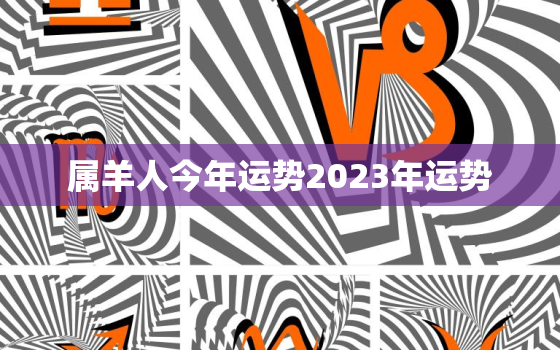 属羊人今年运势2023年运势